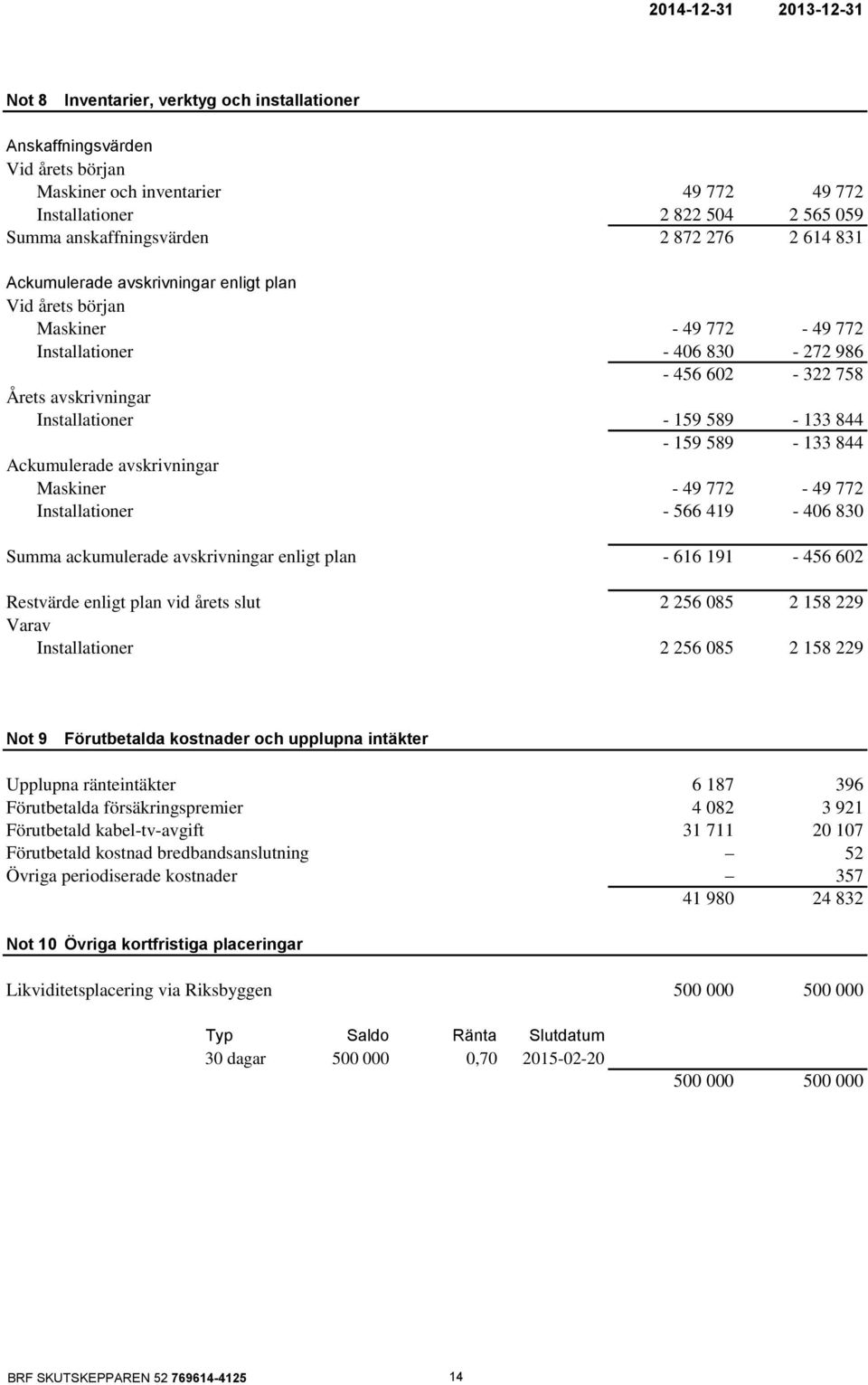 | | 2014-12-31 | 2013-12-31 |
|---|---|---|

**Not 8 Inventarier, verktyg och installationer**

| | | |
|---|---|---|
| Anskaffningsvärden | | |
| Vid årets början | | |
| Maskiner och inventarier | 49 772 | 49 772 |
| Installationer | 2 822 504 | 2 565 059 |
| Summa anskaffningsvärden | 2 872 276 | 2 614 831 |
| Ackumulerade avskrivningar enligt plan | | |
| Vid årets början | | |
| Maskiner | - 49 772 | - 49 772 |
| Installationer | - 406 830 | - 272 986 |
| | - 456 602 | - 322 758 |
| Årets avskrivningar | | |
| Installationer | - 159 589 | - 133 844 |
| | - 159 589 | - 133 844 |
| Ackumulerade avskrivningar | | |
| Maskiner | - 49 772 | - 49 772 |
| Installationer | - 566 419 | - 406 830 |
| Summa ackumulerade avskrivningar enligt plan | - 616 191 | - 456 602 |
| Restvärde enligt plan vid årets slut | 2 256 085 | 2 158 229 |
| Varav | | |
| Installationer | 2 256 085 | 2 158 229 |

**Not 9 Förutbetalda kostnader och upplupna intäkter**

| | | |
|---|---|---|
| Upplupna ränteintäkter | 6 187 | 396 |
| Förutbetalda försäkringspremier | 4 082 | 3 921 |
| Förutbetald kabel-tv-avgift | 31 711 | 20 107 |
| Förutbetald kostnad bredbandsanslutning | – | 52 |
| Övriga periodiserade kostnader | – | 357 |
| | 41 980 | 24 832 |

**Not 10 Övriga kortfristiga placeringar**

| | | |
|---|---|---|
| Likviditetsplacering via Riksbyggen | 500 000 | 500 000 |

| Typ | Saldo | Ränta | Slutdatum |
|---|---|---|---|
| 30 dagar | 500 000 | 0,70 | 2015-02-20 |

| | | |
|---|---|---|
| | 500 000 | 500 000 |

BRF SKUTSKEPPAREN 52 769614-4125 14